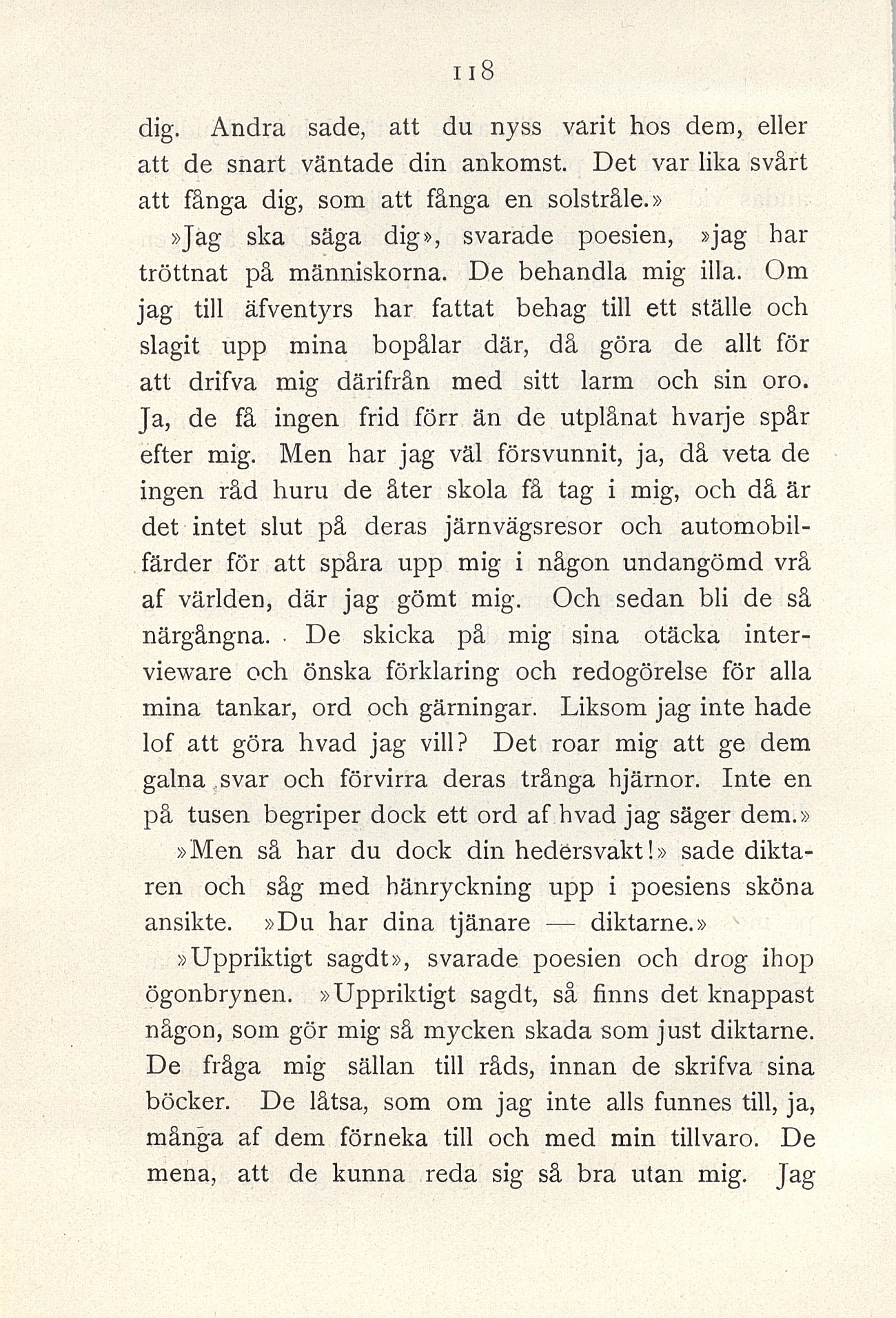 118

dig. Andra sade, att du nyss varit hos dem, eller att de snart väntade din ankomst. Det var lika svårt att fånga dig, som att fånga en solstråle.»

»Jag ska säga dig», svarade poesien, »jag har tröttnat på människorna. De behandla mig illa. Om jag till äfventyrs har fattat behag till ett ställe och slagit upp mina bopålar där, då göra de allt för att drifva mig därifrån med sitt larm och sin oro. Ja, de få ingen frid förr än de utplånat hvarje spår efter mig. Men har jag väl försvunnit, ja, då veta de ingen råd huru de åter skola få tag i mig, och då är det intet slut på deras järnvägsresor och automobilfärder för att spåra upp mig i någon undangömd vrå af världen, där jag gömt mig. Och sedan bli de så närgångna. De skicka på mig sina otäcka intervieware och önska förklaring och redogörelse för alla mina tankar, ord och gärningar. Liksom jag inte hade lof att göra hvad jag vill? Det roar mig att ge dem galna svar och förvirra deras trånga hjärnor. Inte en på tusen begriper dock ett ord af hvad jag säger dem.»

»Men så har du dock din hedersvakt!» sade diktaren och såg med hänryckning upp i poesiens sköna ansikte. »Du har dina tjänare — diktarne.»

»Uppriktigt sagdt», svarade poesien och drog ihop ögonbrynen. »Uppriktigt sagdt, så finns det knappast någon, som gör mig så mycken skada som just diktarne. De fråga mig sällan till råds, innan de skrifva sina böcker. De låtsa, som om jag inte alls funnes till, ja, många af dem förneka till och med min tillvaro. De mena, att de kunna reda sig så bra utan mig. Jag